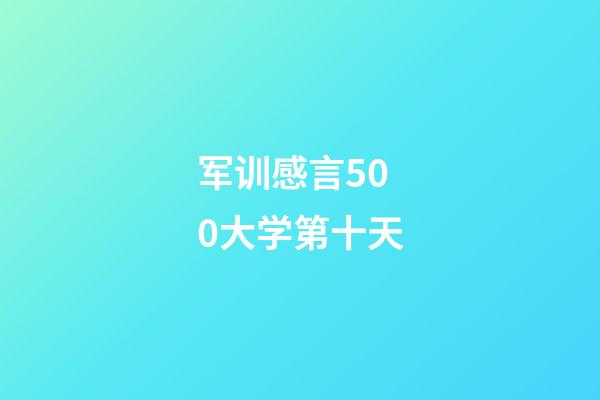 军训感言500大学第十天